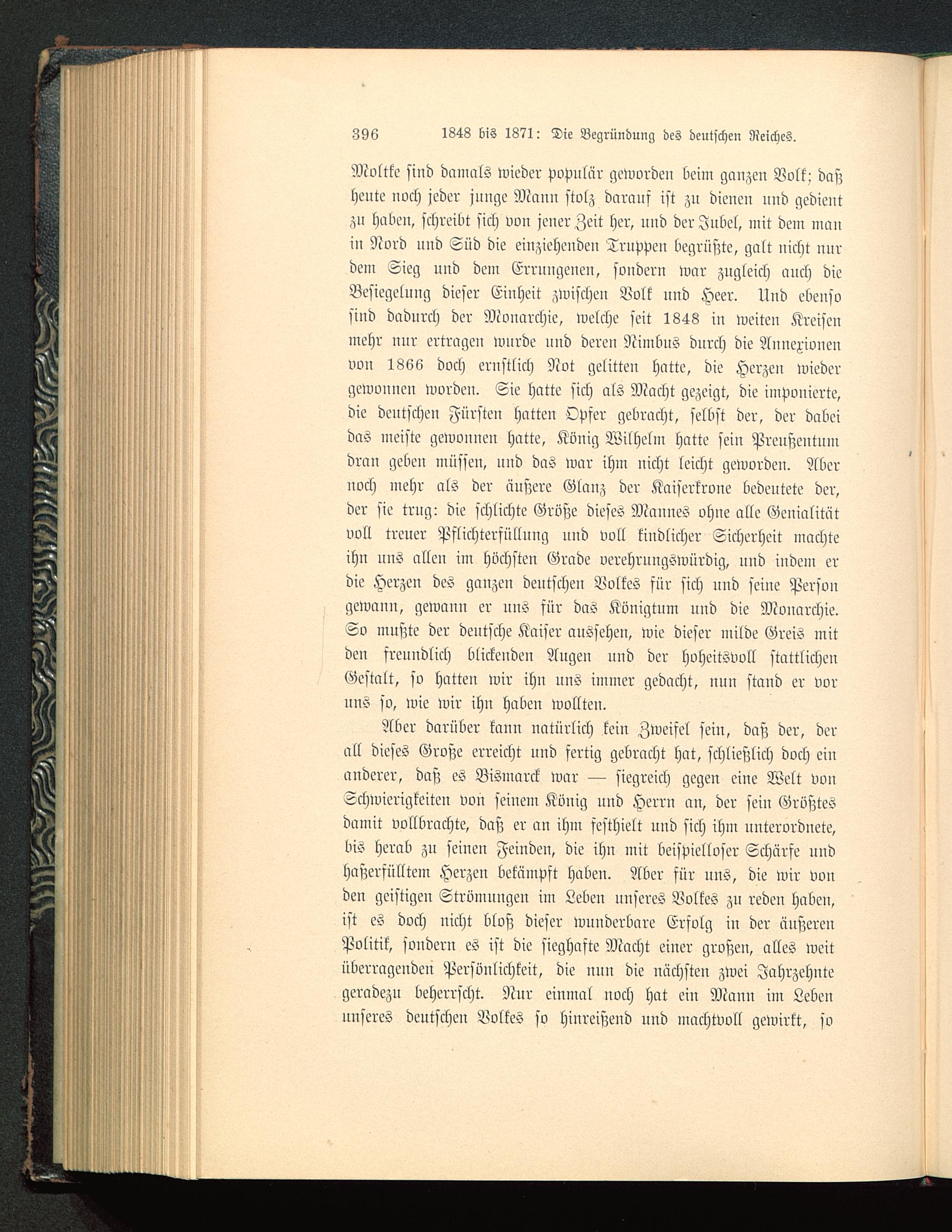 396 1848 bis 1871: Die Begründung des deutschen Reiches.

Moltke sind damals wieder populär geworden beim ganzen Volk; daß heute noch jeder junge Mann stolz darauf ist zu dienen und gedient zu haben, schreibt sich von jener Zeit her, und der Jubel, mit dem man in Nord und Süd die einziehenden Truppen begrüßte, galt nicht nur dem Sieg und dem Errungenen, sondern war zugleich auch die Besiegelung dieser Einheit zwischen Volk und Heer. Und ebenso sind dadurch der Monarchie, welche seit 1848 in weiten Kreisen mehr nur ertragen wurde und deren Nimbus durch die Annexionen von 1866 doch ernstlich Not gelitten hatte, die Herzen wieder gewonnen worden. Sie hatte sich als Macht gezeigt, die imponierte, die deutschen Fürsten hatten Opfer gebracht, selbst der, der dabei das meiste gewonnen hatte, König Wilhelm hatte sein Preußentum dran geben müssen, und das war ihm nicht leicht geworden. Aber noch mehr als der äußere Glanz der Kaiserkrone bedeutete der, der sie trug: die schlichte Größe dieses Mannes ohne alle Genialität voll treuer Pflichterfüllung und voll kindlicher Sicherheit machte ihn uns allen im höchsten Grade verehrungswürdig, und indem er die Herzen des ganzen deutschen Volkes für sich und seine Person gewann, gewann er uns für das Königtum und die Monarchie. So mußte der deutsche Kaiser aussehen, wie dieser milde Greis mit den freundlich blickenden Augen und der hoheitsvoll stattlichen Gestalt, so hatten wir ihn uns immer gedacht, nun stand er vor uns so, wie wir ihn haben wollten.

Aber darüber kann natürlich kein Zweifel sein, daß der, der all dieses Große erreicht und fertig gebracht hat, schließlich doch ein anderer, daß es Bismarck war — siegreich gegen eine Welt von Schwierigkeiten von seinem König und Herrn an, der sein Größtes damit vollbrachte, daß er an ihm festhielt und sich ihm unterordnete, bis herab zu seinen Feinden, die ihn mit beispielloser Schärfe und haßerfülltem Herzen bekämpft haben. Aber für uns, die wir von den geistigen Strömungen im Leben unseres Volkes zu reden haben, ist es doch nicht bloß dieser wunderbare Erfolg in der äußeren Politik, sondern es ist die sieghafte Macht einer großen, alles weit überragenden Persönlichkeit, die nun die nächsten zwei Jahrzehnte geradezu beherrscht. Nur einmal noch hat ein Mann im Leben unseres deutschen Volkes so hinreißend und machtvoll gewirkt, so